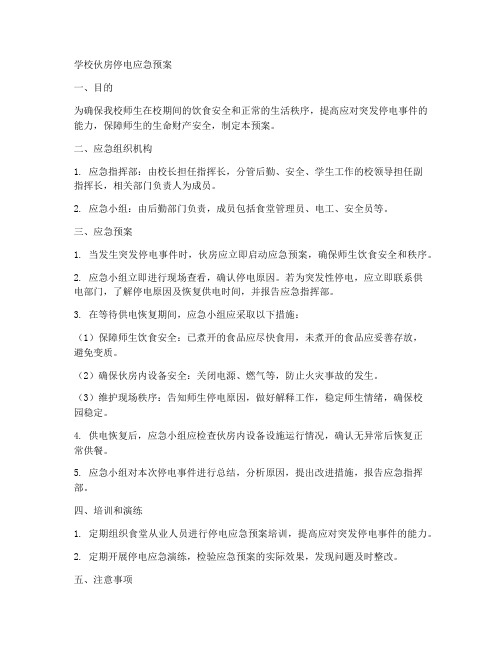 学校伙房停电应急预案

一、目的

为确保我校师生在校期间的饮食安全和正常的生活秩序，提高应对突发停电事件的能力，保障师生的生命财产安全，制定本预案。

二、应急组织机构

1. 应急指挥部：由校长担任指挥长，分管后勤、安全、学生工作的校领导担任副指挥长，相关部门负责人为成员。

2. 应急小组：由后勤部门负责，成员包括食堂管理员、电工、安全员等。

三、应急预案

1. 当发生突发停电事件时，伙房应立即启动应急预案，确保师生饮食安全和秩序。

2. 应急小组立即进行现场查看，确认停电原因。若为突发性停电，应立即联系供电部门，了解停电原因及恢复供电时间，并报告应急指挥部。

3. 在等待供电恢复期间，应急小组应采取以下措施：

（1）保障师生饮食安全：已煮开的食品应尽快食用，未煮开的食品应妥善存放，避免变质。

（2）确保伙房内设备安全：关闭电源、燃气等，防止火灾事故的发生。

（3）维护现场秩序：告知师生停电原因，做好解释工作，稳定师生情绪，确保校园稳定。

4. 供电恢复后，应急小组应检查伙房内设备设施运行情况，确认无异常后恢复正常供餐。

5. 应急小组对本次停电事件进行总结，分析原因，提出改进措施，报告应急指挥部。

四、培训和演练

1. 定期组织食堂从业人员进行停电应急预案培训，提高应对突发停电事件的能力。

2. 定期开展停电应急演练，检验应急预案的实际效果，发现问题及时整改。

五、注意事项